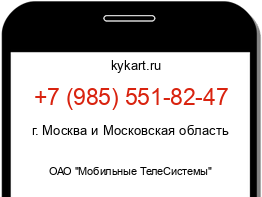 kykart.ru

+7 (985) 551-82-47

г. Москва и Московская область

ОАО "Мобильные ТелеСистемы"